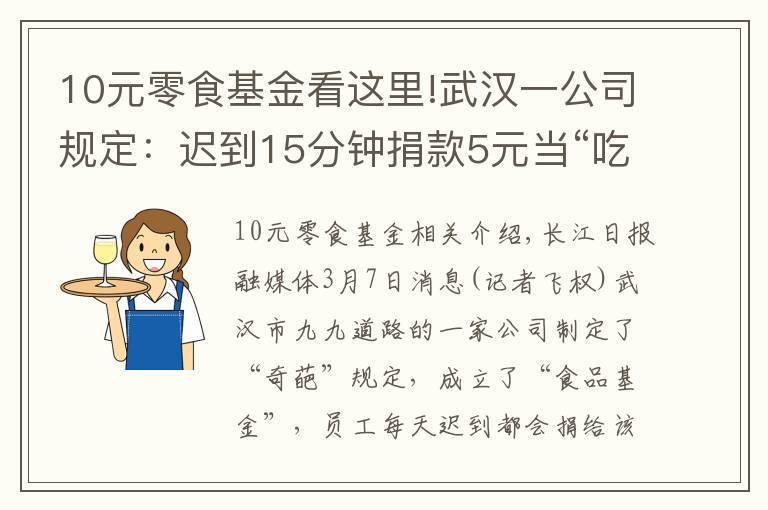 10元零食基金看这里!武汉一公司规定：迟到15分钟捐款5元当“吃

10元零食基金相关介绍，长江日报融媒体3月7日消息(记者飞权)武汉市九九道路的一家公司制定了“奇葩”规定，成立了“食品基金”，员工每天迟到都会捐给该